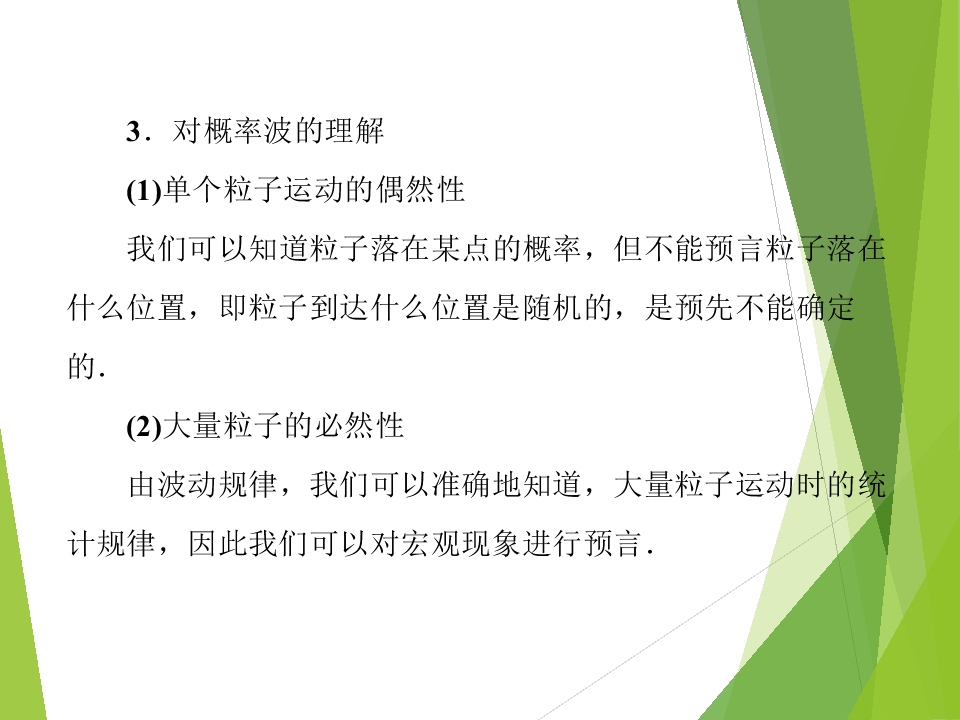 3．对概率波的理解

(1)单个粒子运动的偶然性

我们可以知道粒子落在某点的概率，但不能预言粒子落在什么位置，即粒子到达什么位置是随机的，是预先不能确定的.

(2)大量粒子的必然性

由波动规律，我们可以准确地知道，大量粒子运动时的统计规律，因此我们可以对宏观现象进行预言.